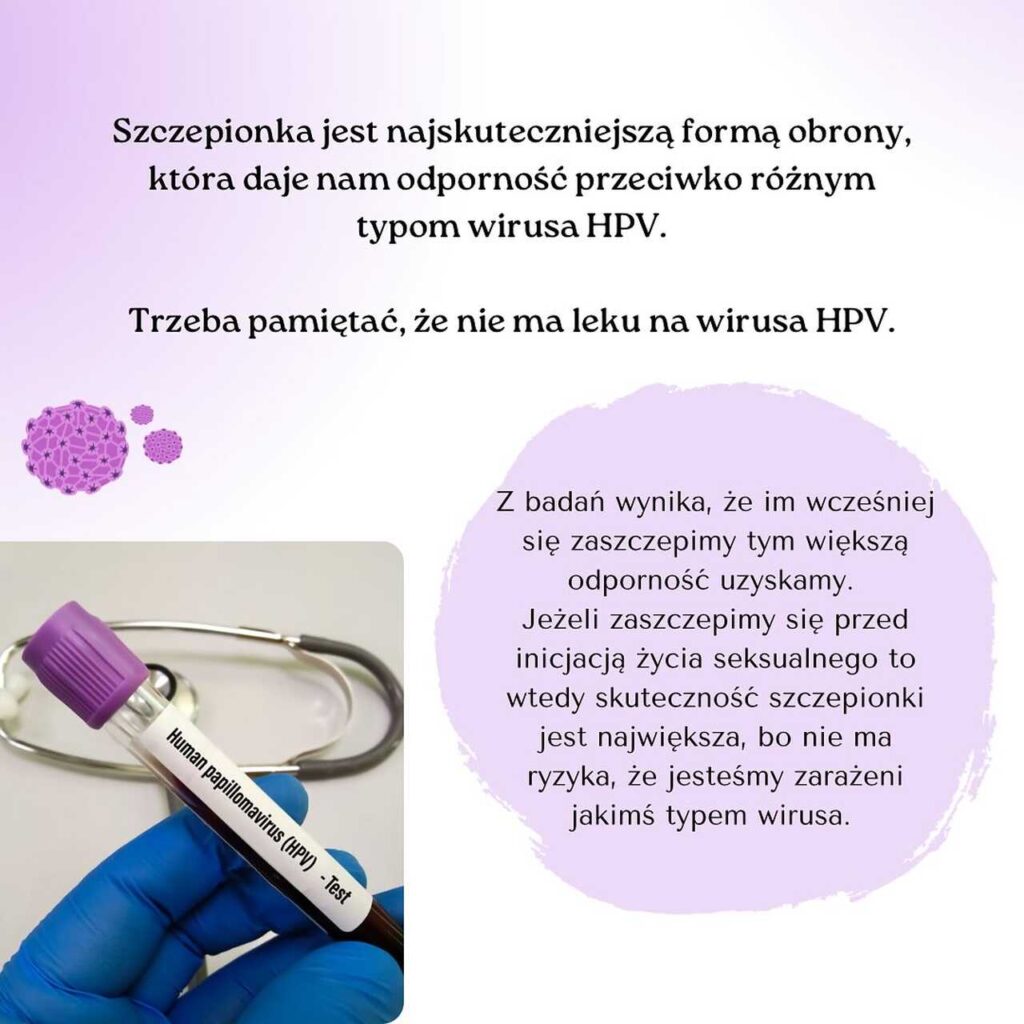 Szczepionka jest najskuteczniejszą formą obrony, która daje nam odporność przeciwko różnym typom wirusa HPV.

Trzeba pamiętać, że nie ma leku na wirusa HPV.

Human papillomavirus (HPV) - Test

Z badań wynika, że im wcześniej się zaszczepimy tym większą odporność uzyskamy.
Jeżeli zaszczepimy się przed inicjacją życia seksualnego to wtedy skuteczność szczepionki jest największa, bo nie ma ryzyka, że jesteśmy zarażeni jakimś typem wirusa.